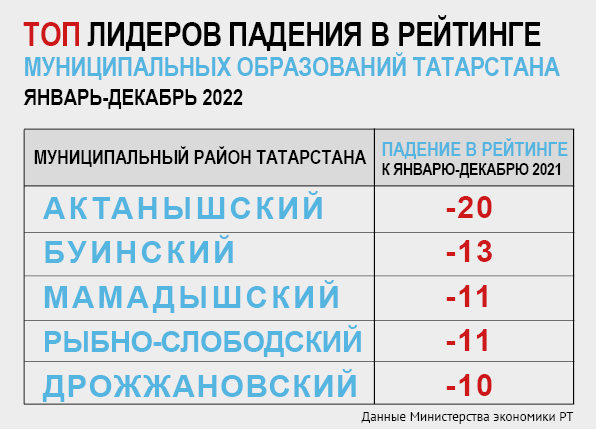 ТОП ЛИДЕРОВ ПАДЕНИЯ В РЕЙТИНГЕ
МУНИЦИПАЛЬНЫХ ОБРАЗОВАНИЙ ТАТАРСТАНА
ЯНВАРЬ-ДЕКАБРЬ 2022

| МУНИЦИПАЛЬНЫЙ РАЙОН ТАТАРСТАНА | ПАДЕНИЕ В РЕЙТИНГЕ К ЯНВАРЮ-ДЕКАБРЮ 2021 |
|---|---|
| АКТАНЫШСКИЙ | -20 |
| БУИНСКИЙ | -13 |
| МАМАДЫШСКИЙ | -11 |
| РЫБНО-СЛОБОДСКИЙ | -11 |
| ДРОЖЖАНОВСКИЙ | -10 |

Данные Министерства экономики РТ